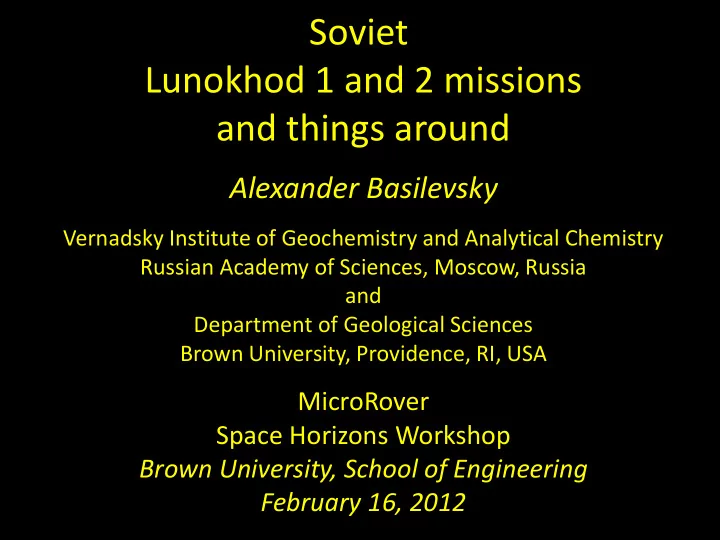 Soviet
Lunokhod 1 and 2 missions
and things around

Alexander Basilevsky

Vernadsky Institute of Geochemistry and Analytical Chemistry
Russian Academy of Sciences, Moscow, Russia
and
Department of Geological Sciences
Brown University, Providence, RI, USA

MicroRover
Space Horizons Workshop
Brown University, School of Engineering
February 16, 2012